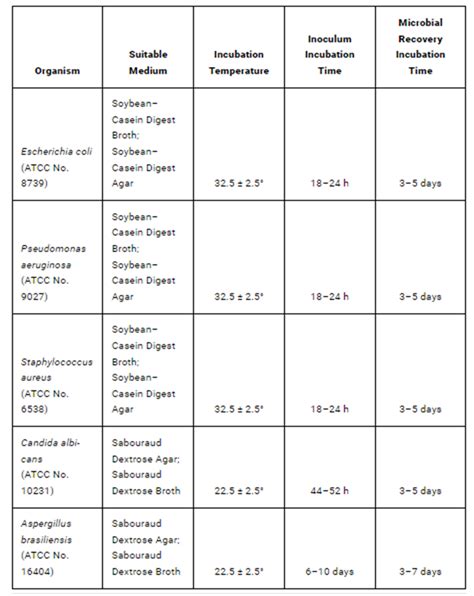 | Organism | Suitable Medium | Incubation Temperature | Inoculum Incubation Time | Microbial Recovery Incubation Time |
|---|---|---|---|---|
| Escherichia coli (ATCC No. 8739) | Soybean–Casein Digest Broth; Soybean–Casein Digest Agar | 32.5 ± 2.5° | 18–24 h | 3–5 days |
| Pseudomonas aeruginosa (ATCC No. 9027) | Soybean–Casein Digest Broth; Soybean–Casein Digest Agar | 32.5 ± 2.5° | 18–24 h | 3–5 days |
| Staphylococcus aureus (ATCC No. 6538) | Soybean–Casein Digest Broth; Soybean–Casein Digest Agar | 32.5 ± 2.5° | 18–24 h | 3–5 days |
| Candida albicans (ATCC No. 10231) | Sabouraud Dextrose Agar; Sabouraud Dextrose Broth | 22.5 ± 2.5° | 44–52 h | 3–5 days |
| Aspergillus brasiliensis (ATCC No. 16404) | Sabouraud Dextrose Agar; Sabouraud Dextrose Broth | 22.5 ± 2.5° | 6–10 days | 3–7 days |